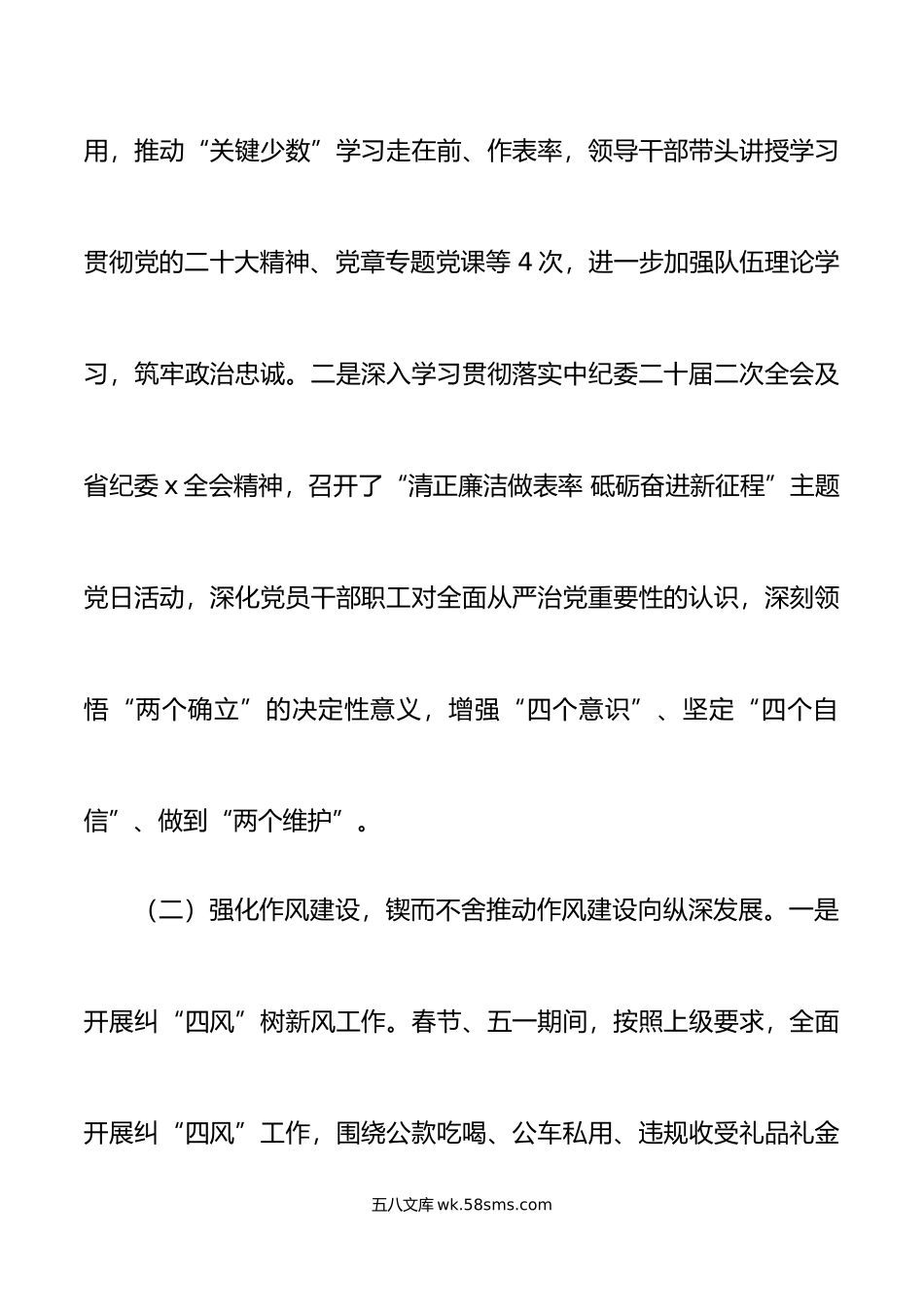 用，推动“关键少数”学习走在前、作表率，领导干部带头讲授学习贯彻党的二十大精神、党章专题党课等 4 次，进一步加强队伍理论学习，筑牢政治忠诚。二是深入学习贯彻落实中纪委二十届二次全会及省纪委 x 全会精神，召开了“清正廉洁做表率 砥砺奋进新征程”主题党日活动，深化党员干部职工对全面从严治党重要性的认识，深刻领悟“两个确立”的决定性意义，增强“四个意识”、坚定“四个自信”、做到“两个维护”。

（二）强化作风建设，锲而不舍推动作风建设向纵深发展。一是开展纠“四风”树新风工作。春节、五一期间，按照上级要求，全面开展纠“四风”工作，围绕公款吃喝、公车私用、违规收受礼品礼金

五八文库 wk.58sms.com